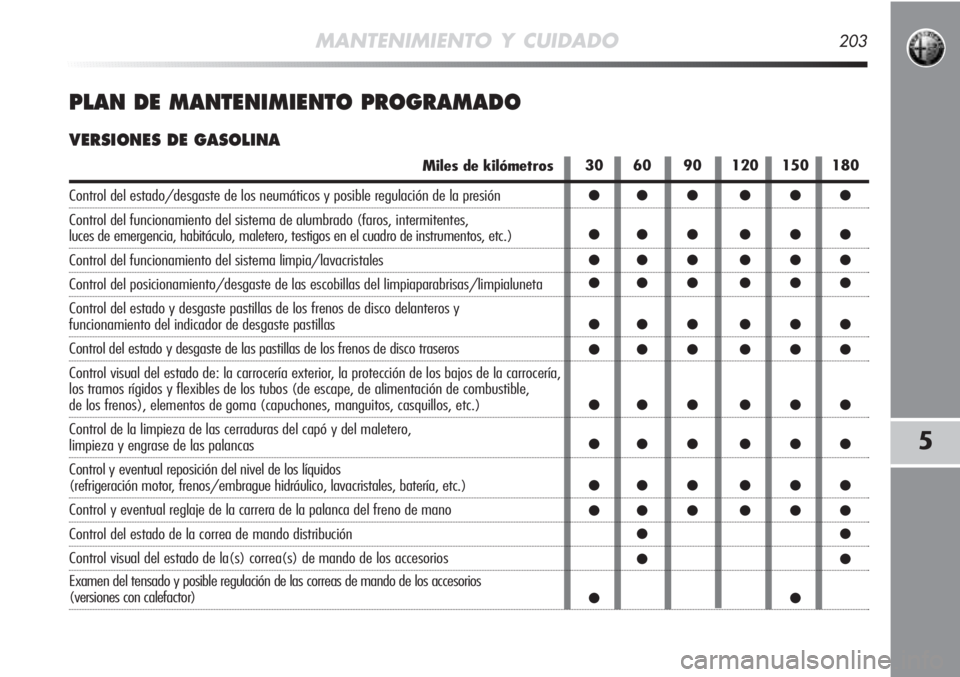 MANTENIMIENTO Y CUIDADO 203

PLAN DE MANTENIMIENTO PROGRAMADO

VERSIONES DE GASOLINA

| Miles de kilómetros | 30 | 60 | 90 | 120 | 150 | 180 |
|---|---|---|---|---|---|---|
| Control del estado/desgaste de los neumáticos y posible regulación de la presión | ● | ● | ● | ● | ● | ● |
| Control del funcionamiento del sistema de alumbrado (faros, intermitentes, luces de emergencia, habitáculo, maletero, testigos en el cuadro de instrumentos, etc.) | ● | ● | ● | ● | ● | ● |
| Control del funcionamiento del sistema limpia/lavacristales | ● | ● | ● | ● | ● | ● |
| Control del posicionamiento/desgaste de las escobillas del limpiaparabrisas/limpialuneta | ● | ● | ● | ● | ● | ● |
| Control del estado y desgaste pastillas de los frenos de disco delanteros y funcionamiento del indicador de desgaste pastillas | ● | ● | ● | ● | ● | ● |
| Control del estado y desgaste de las pastillas de los frenos de disco traseros | ● | ● | ● | ● | ● | ● |
| Control visual del estado de: la carrocería exterior, la protección de los bajos de la carrocería, los tramos rígidos y flexibles de los tubos (de escape, de alimentación de combustible, de los frenos), elementos de goma (capuchones, manguitos, casquillos, etc.) | ● | ● | ● | ● | ● | ● |
| Control de la limpieza de las cerraduras del capó y del maletero, limpieza y engrase de las palancas | ● | ● | ● | ● | ● | ● |
| Control y eventual reposición del nivel de los líquidos (refrigeración motor, frenos/embrague hidráulico, lavacristales, batería, etc.) | ● | ● | ● | ● | ● | ● |
| Control y eventual reglaje de la carrera de la palanca del freno de mano | ● | ● | ● | ● | ● | ● |
| Control del estado de la correa de mando distribución | | ● | | | | ● |
| Control visual del estado de la(s) correa(s) de mando de los accesorios | | ● | | | | ● |
| Examen del tensado y posible regulación de las correas de mando de los accesorios (versiones con calefactor) | ● | | | | ● | |

5

carmanualsonline.info